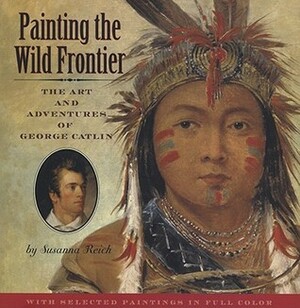 Painting the Wild Frontier

THE ART AND ADVENTURES OF GEORGE CATLIN

by Susanna Reich

WITH SELECTED PAINTINGS IN FULL COLOR